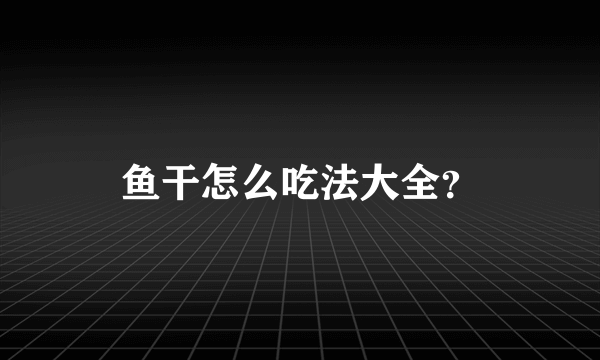 鱼干怎么吃法大全?